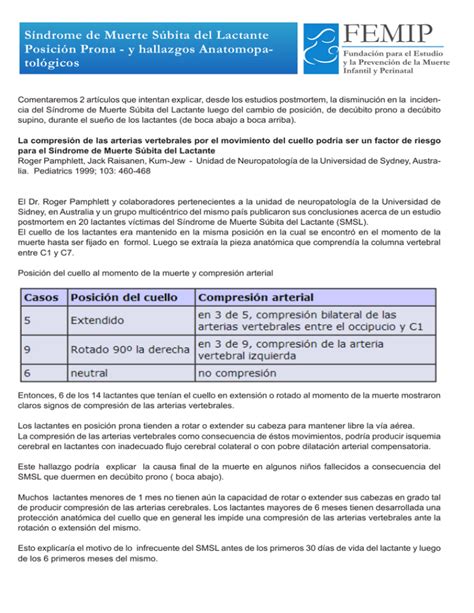 Síndrome de Muerte Súbita del Lactante Posición Prona - y hallazgos Anatomopatológicos

FEMIP
Fundación para el Estudio y la Prevención de la Muerte Infantil y Perinatal

Comentaremos 2 artículos que intentan explicar, desde los estudios postmortem, la disminución en la incidencia del Síndrome de Muerte Súbita del Lactante luego del cambio de posición, de decúbito prono a decúbito supino, durante el sueño de los lactantes (de boca abajo a boca arriba).

La compresión de las arterias vertebrales por el movimiento del cuello podría ser un factor de riesgo para el Síndrome de Muerte Súbita del Lactante
Roger Pamphlett, Jack Raisanen, Kum-Jew - Unidad de Neuropatología de la Universidad de Sydney, Australia. Pediatrics 1999; 103: 460-468

El Dr. Roger Pamphlett y colaboradores pertenecientes a la unidad de neuropatología de la Universidad de Sidney, en Australia y un grupo multicéntrico del mismo país publicaron sus conclusiones acerca de un estudio postmortem en 20 lactantes víctimas del Síndrome de Muerte Súbita del Lactante (SMSL).
El cuello de los lactantes era mantenido en la misma posición en la cual se encontró en el momento de la muerte hasta ser fijado en formol. Luego se extraía la pieza anatómica que comprendía la columna vertebral entre C1 y C7.

Posición del cuello al momento de la muerte y compresión arterial

| Casos | Posición del cuello | Compresión arterial |
|---|---|---|
| 5 | Extendido | en 3 de 5, compresión bilateral de las arterias vertebrales entre el occipucio y C1 |
| 9 | Rotado 90º la derecha | en 3 de 9, compresión de la arteria vertebral izquierda |
| 6 | neutral | no compresión |

Entonces, 6 de los 14 lactantes que tenían el cuello en extensión o rotado al momento de la muerte mostraron claros signos de compresión de las arterias vertebrales.

Los lactantes en posición prona tienden a rotar o extender su cabeza para mantener libre la vía aérea.
La compresión de las arterias vertebrales como consecuencia de éstos movimientos, podría producir isquemia cerebral en lactantes con inadecuado flujo cerebral colateral o con pobre dilatación arterial compensatoria.

Este hallazgo podría explicar la causa final de la muerte en algunos niños fallecidos a consecuencia del SMSL que duermen en decúbito prono ( boca abajo).

Muchos lactantes menores de 1 mes no tienen aún la capacidad de rotar o extender sus cabezas en grado tal de producir compresión de las arterias cerebrales. Los lactantes mayores de 6 meses tienen desarrollada una protección anatómica del cuello que en general les impide una compresión de las arterias vertebrales ante la rotación o extensión del mismo.

Esto explicaría el motivo de lo infrecuente del SMSL antes de los primeros 30 días de vida del lactante y luego de los 6 primeros meses del mismo.